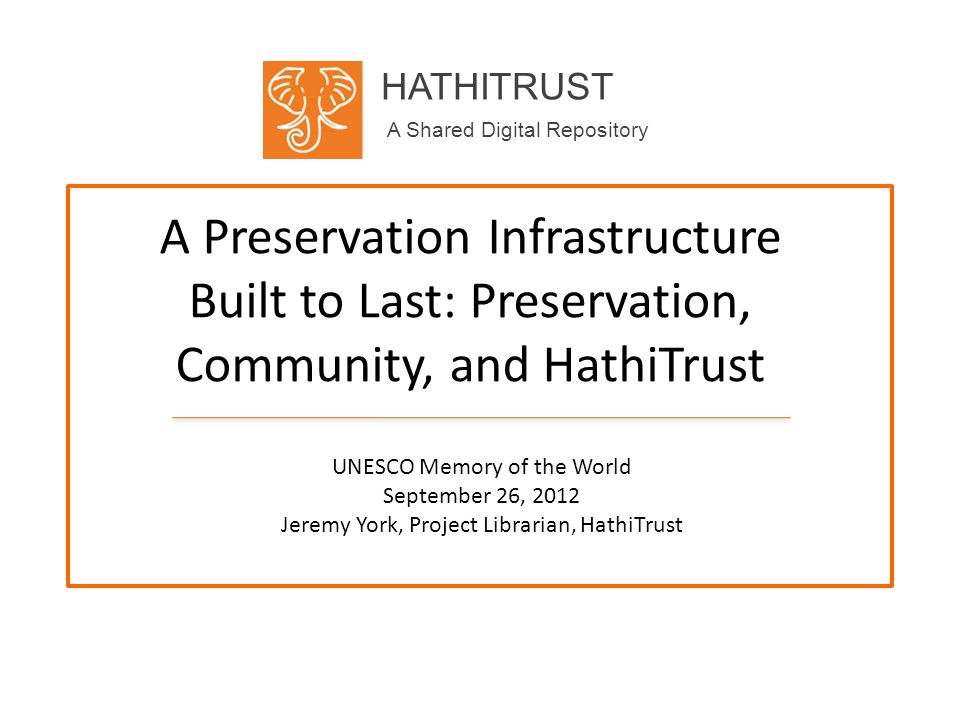 HATHITRUST
A Shared Digital Repository

A Preservation Infrastructure Built to Last: Preservation, Community, and HathiTrust

UNESCO Memory of the World
September 26, 2012
Jeremy York, Project Librarian, HathiTrust